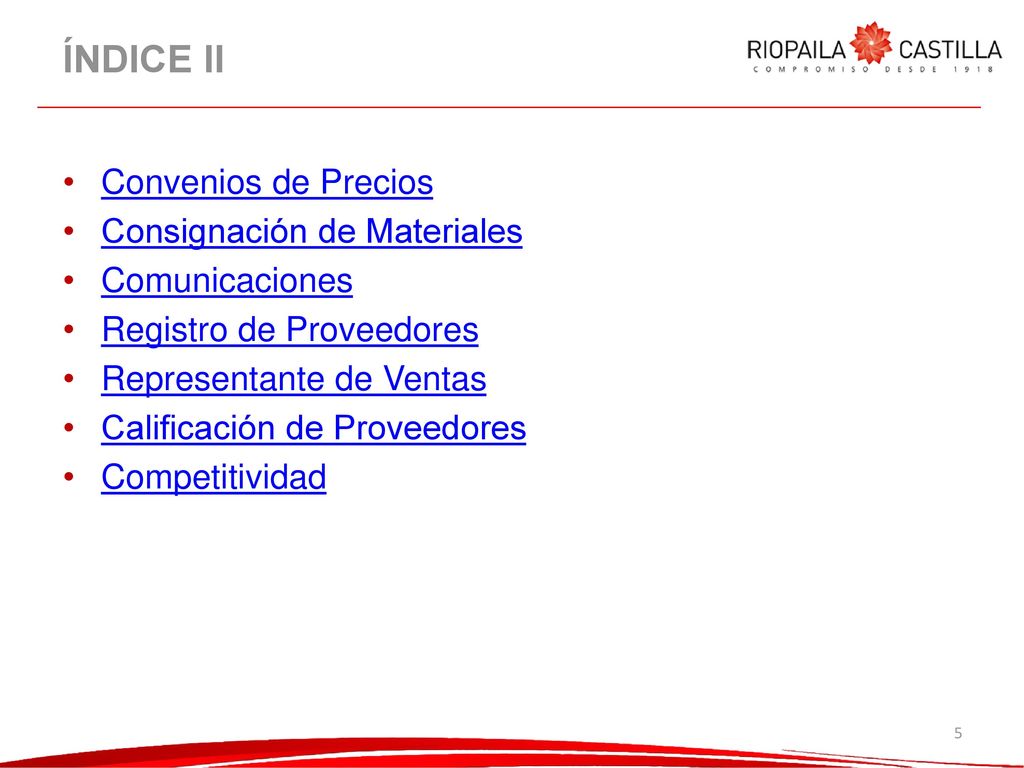 ÍNDICE II

RIOPAILA CASTILLA
COMPROMISO DESDE 1918

• Convenios de Precios
• Consignación de Materiales
• Comunicaciones
• Registro de Proveedores
• Representante de Ventas
• Calificación de Proveedores
• Competitividad

5